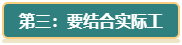 第三：要结合实际工